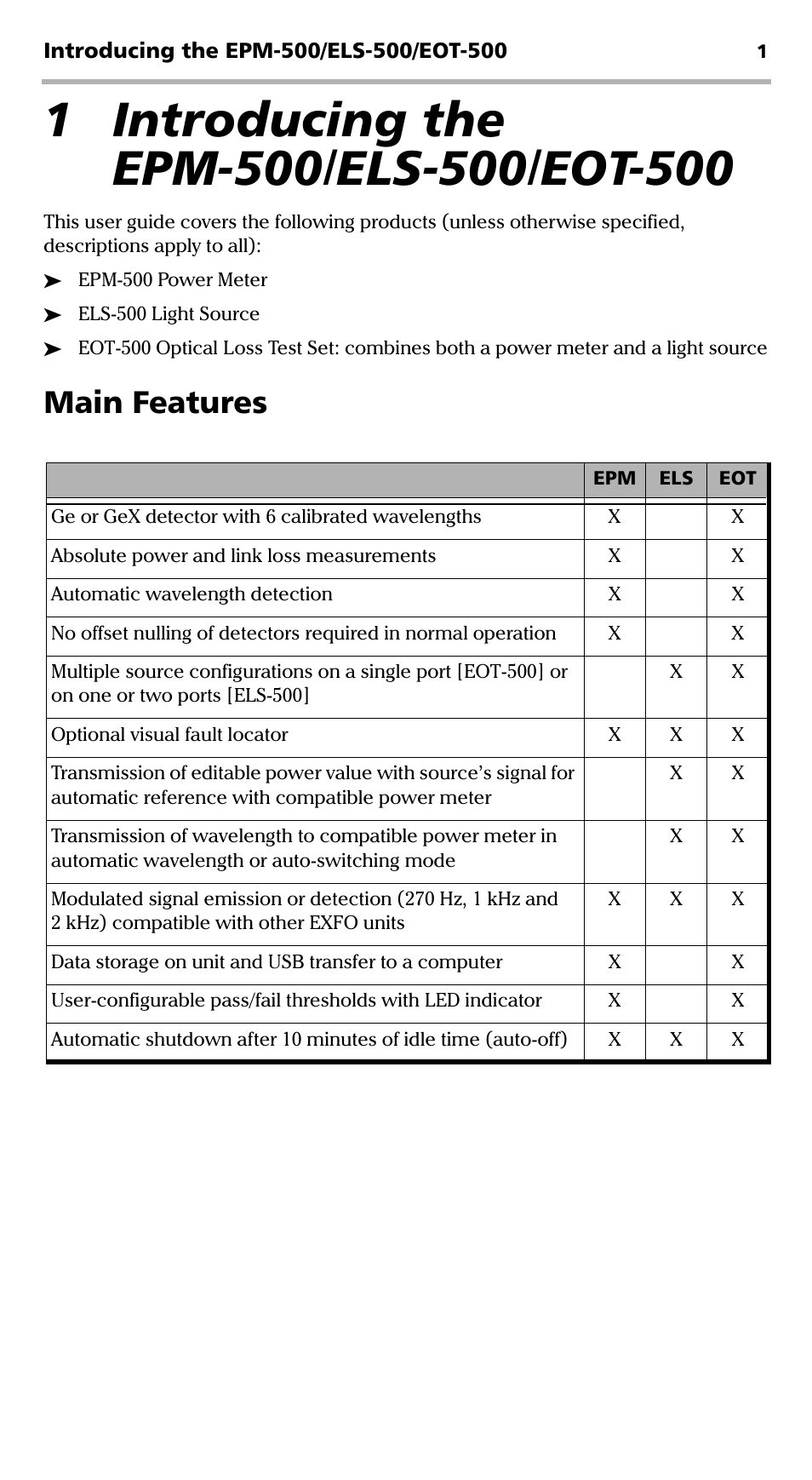 Introducing the EPM-500/ELS-500/EOT-500 1

1 Introducing the EPM-500/ELS-500/EOT-500

This user guide covers the following products (unless otherwise specified, descriptions apply to all):

➤ EPM-500 Power Meter

➤ ELS-500 Light Source

➤ EOT-500 Optical Loss Test Set: combines both a power meter and a light source

Main Features

| | EPM | ELS | EOT |
|---|---|---|---|
| Ge or GeX detector with 6 calibrated wavelengths | X | | X |
| Absolute power and link loss measurements | X | | X |
| Automatic wavelength detection | X | | X |
| No offset nulling of detectors required in normal operation | X | | X |
| Multiple source configurations on a single port [EOT-500] or on one or two ports [ELS-500] | | X | X |
| Optional visual fault locator | X | X | X |
| Transmission of editable power value with source's signal for automatic reference with compatible power meter | | X | X |
| Transmission of wavelength to compatible power meter in automatic wavelength or auto-switching mode | | X | X |
| Modulated signal emission or detection (270 Hz, 1 kHz and 2 kHz) compatible with other EXFO units | X | X | X |
| Data storage on unit and USB transfer to a computer | X | | X |
| User-configurable pass/fail thresholds with LED indicator | X | | X |
| Automatic shutdown after 10 minutes of idle time (auto-off) | X | X | X |